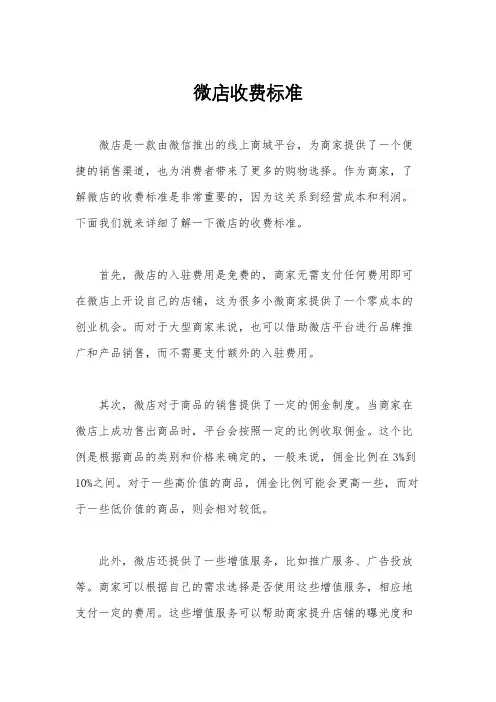 微店收费标准

微店是一款由微信推出的线上商城平台，为商家提供了一个便捷的销售渠道，也为消费者带来了更多的购物选择。作为商家，了解微店的收费标准是非常重要的，因为这关系到经营成本和利润。下面我们就来详细了解一下微店的收费标准。

首先，微店的入驻费用是免费的，商家无需支付任何费用即可在微店上开设自己的店铺，这为很多小微商家提供了一个零成本的创业机会。而对于大型商家来说，也可以借助微店平台进行品牌推广和产品销售，而不需要支付额外的入驻费用。

其次，微店对于商品的销售提供了一定的佣金制度。当商家在微店上成功售出商品时，平台会按照一定的比例收取佣金。这个比例是根据商品的类别和价格来确定的，一般来说，佣金比例在3%到10%之间。对于一些高价值的商品，佣金比例可能会更高一些，而对于一些低价值的商品，则会相对较低。

此外，微店还提供了一些增值服务，比如推广服务、广告投放等。商家可以根据自己的需求选择是否使用这些增值服务，相应地支付一定的费用。这些增值服务可以帮助商家提升店铺的曝光度和